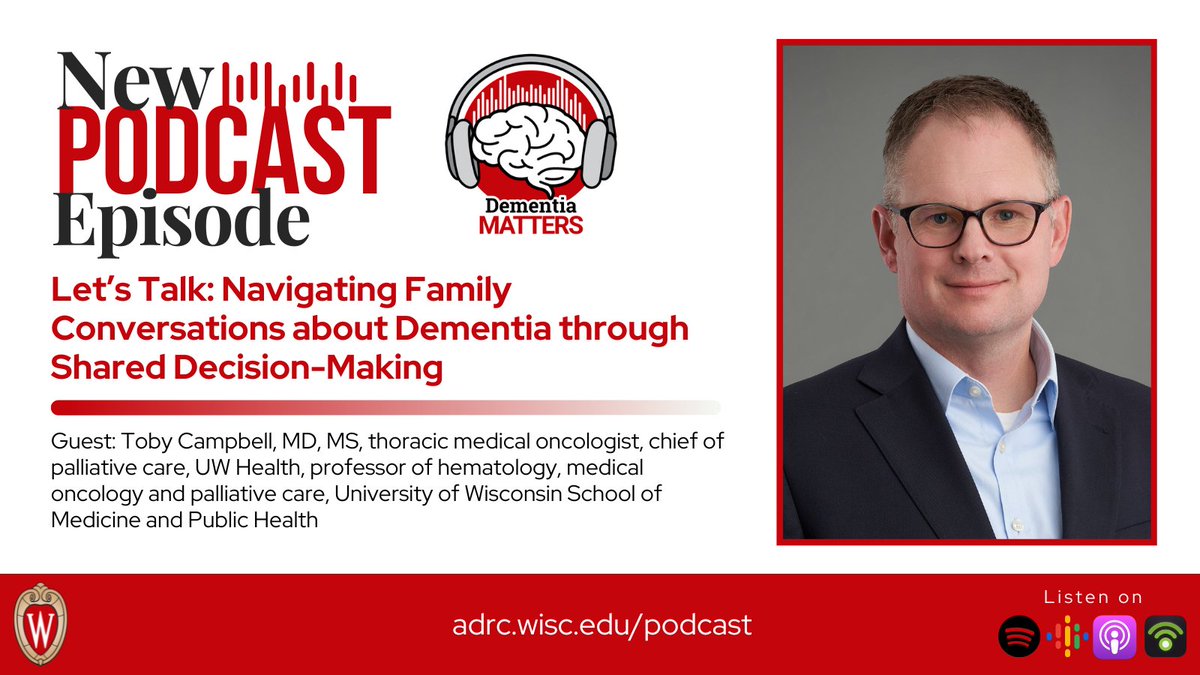 New PODCAST Episode

Dementia MATTERS

Let's Talk: Navigating Family Conversations about Dementia through Shared Decision-Making

Guest: Toby Campbell, MD, MS, thoracic medical oncologist, chief of palliative care, UW Health, professor of hematology, medical oncology and palliative care, University of Wisconsin School of Medicine and Public Health

W

adrc.wisc.edu/podcast

Listen on